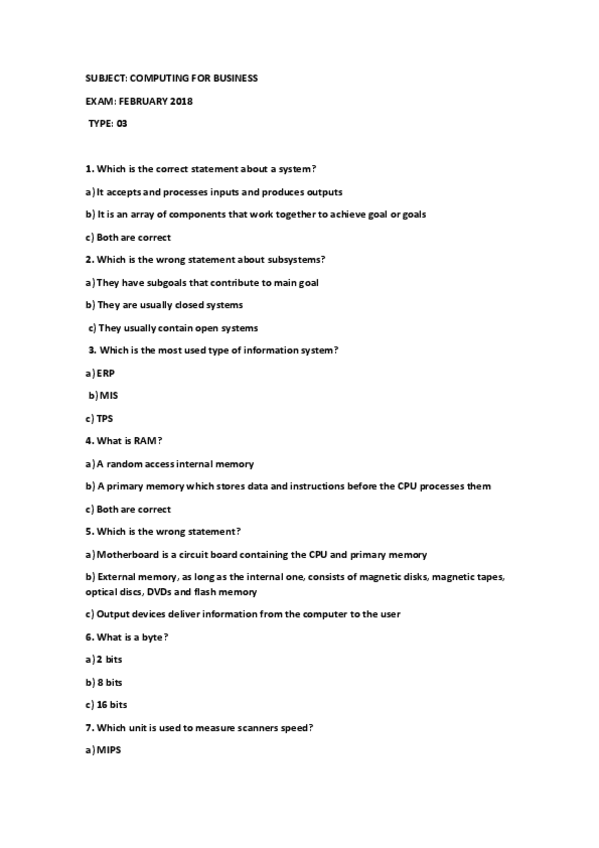 SUBJECT: COMPUTING FOR BUSINESS

EXAM: FEBRUARY 2018

TYPE: 03

1. Which is the correct statement about a system?

a) It accepts and processes inputs and produces outputs

b) It is an array of components that work together to achieve goal or goals

c) Both are correct

2. Which is the wrong statement about subsystems?

a) They have subgoals that contribute to main goal

b) They are usually closed systems

c) They usually contain open systems

3. Which is the most used type of information system?

a) ERP

b) MIS

c) TPS

4. What is RAM?

a) A random access internal memory

b) A primary memory which stores data and instructions before the CPU processes them

c) Both are correct

5. Which is the wrong statement?

a) Motherboard is a circuit board containing the CPU and primary memory

b) External memory, as long as the internal one, consists of magnetic disks, magnetic tapes, optical discs, DVDs and flash memory

c) Output devices deliver information from the computer to the user

6. What is a byte?

a) 2 bits

b) 8 bits

c) 16 bits

7. Which unit is used to measure scanners speed?

a) MIPS